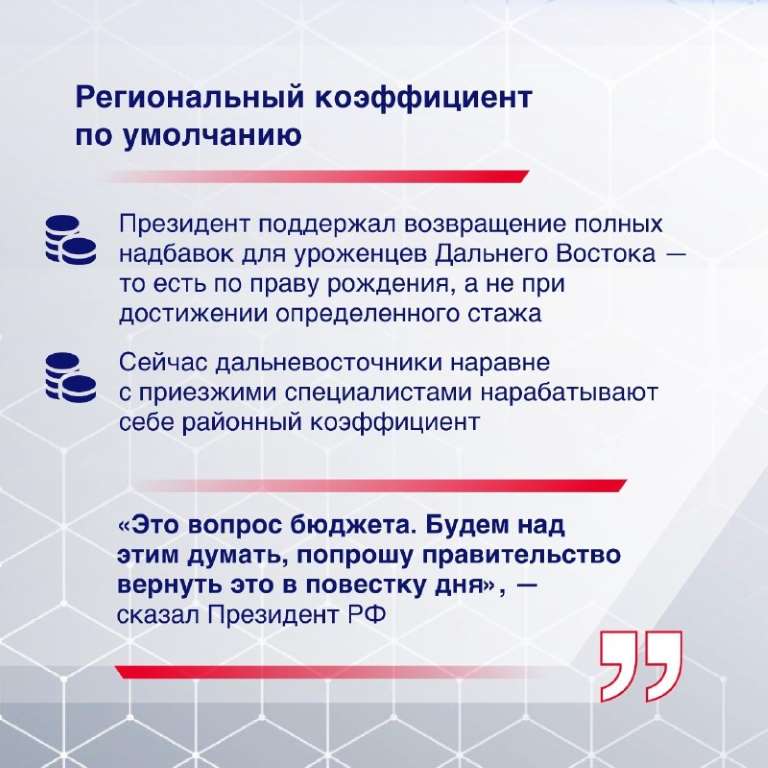 Региональный коэффициент по умолчанию

Президент поддержал возвращение полных надбавок для уроженцев Дальнего Востока — то есть по праву рождения, а не при достижении определенного стажа

Сейчас дальневосточники наравне с приезжими специалистами нарабатывают себе районный коэффициент

«Это вопрос бюджета. Будем над этим думать, попрошу правительство вернуть это в повестку дня», — сказал Президент РФ